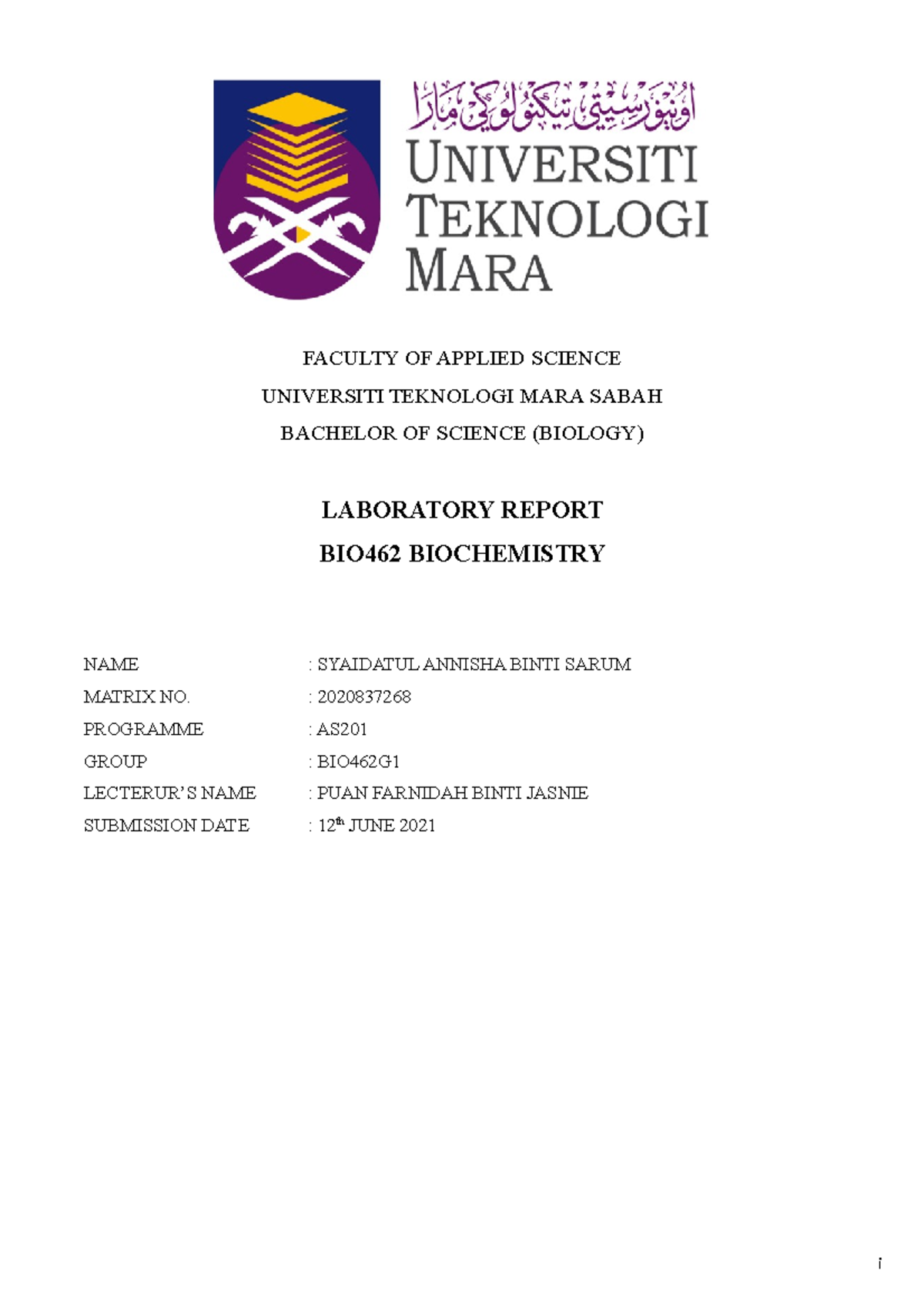 اونيۏرسيتي تيكنولوڬي مارا
UNIVERSITI
TEKNOLOGI
MARA

FACULTY OF APPLIED SCIENCE

UNIVERSITI TEKNOLOGI MARA SABAH

BACHELOR OF SCIENCE (BIOLOGY)

LABORATORY REPORT

BIO462 BIOCHEMISTRY

NAME : SYAIDATUL ANNISHA BINTI SARUM
MATRIX NO. : 2020837268
PROGRAMME : AS201
GROUP : BIO462G1
LECTERUR'S NAME : PUAN FARNIDAH BINTI JASNIE
SUBMISSION DATE : 12th JUNE 2021

i